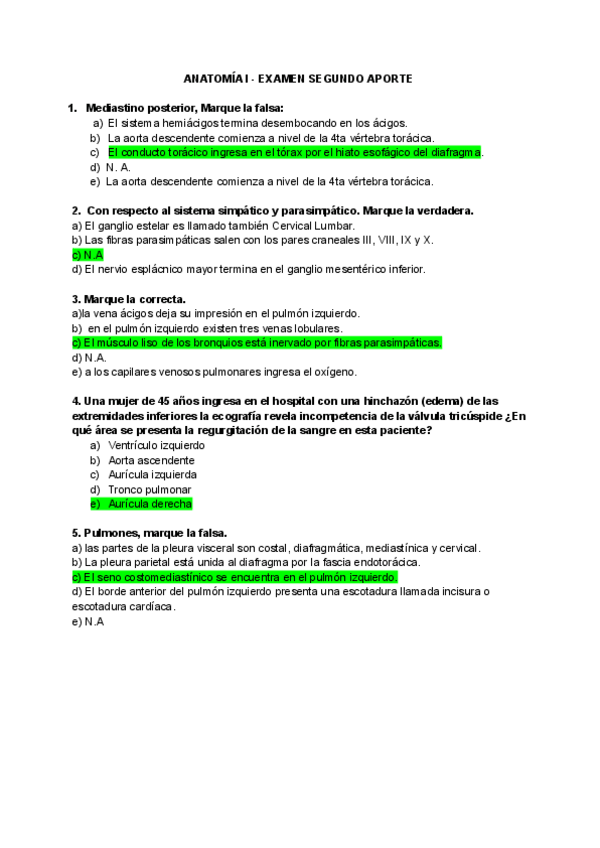 ANATOMÍA I - EXAMEN SEGUNDO APORTE

1. Mediastino posterior, Marque la falsa:
a) El sistema hemiácigos termina desembocando en los ácigos.
b) La aorta descendente comienza a nivel de la 4ta vértebra torácica.
c) El conducto torácico ingresa en el tórax por el hiato esofágico del diafragma.
d) N. A.
e) La aorta descendente comienza a nivel de la 4ta vértebra torácica.

2. Con respecto al sistema simpático y parasimpático. Marque la verdadera.
a) El ganglio estelar es llamado también Cervical Lumbar.
b) Las fibras parasimpáticas salen con los pares craneales III, VIII, IX y X.
c) N.A
d) El nervio esplácnico mayor termina en el ganglio mesentérico inferior.

3. Marque la correcta.
a)la vena ácigos deja su impresión en el pulmón izquierdo.
b) en el pulmón izquierdo existen tres venas lobulares.
c) El músculo liso de los bronquios está inervado por fibras parasimpáticas.
d) N.A.
e) a los capilares venosos pulmonares ingresa el oxígeno.

4. Una mujer de 45 años ingresa en el hospital con una hinchazón (edema) de las extremidades inferiores la ecografía revela incompetencia de la válvula tricúspide ¿En qué área se presenta la regurgitación de la sangre en esta paciente?
a) Ventrículo izquierdo
b) Aorta ascendente
c) Aurícula izquierda
d) Tronco pulmonar
e) Aurícula derecha

5. Pulmones, marque la falsa.
a) las partes de la pleura visceral son costal, diafragmática, mediastínica y cervical.
b) La pleura parietal está unida al diafragma por la fascia endotorácica.
c) El seno costomediastínico se encuentra en el pulmón izquierdo.
d) El borde anterior del pulmón izquierdo presenta una escotadura llamada incisura o escotadura cardíaca.
e) N.A